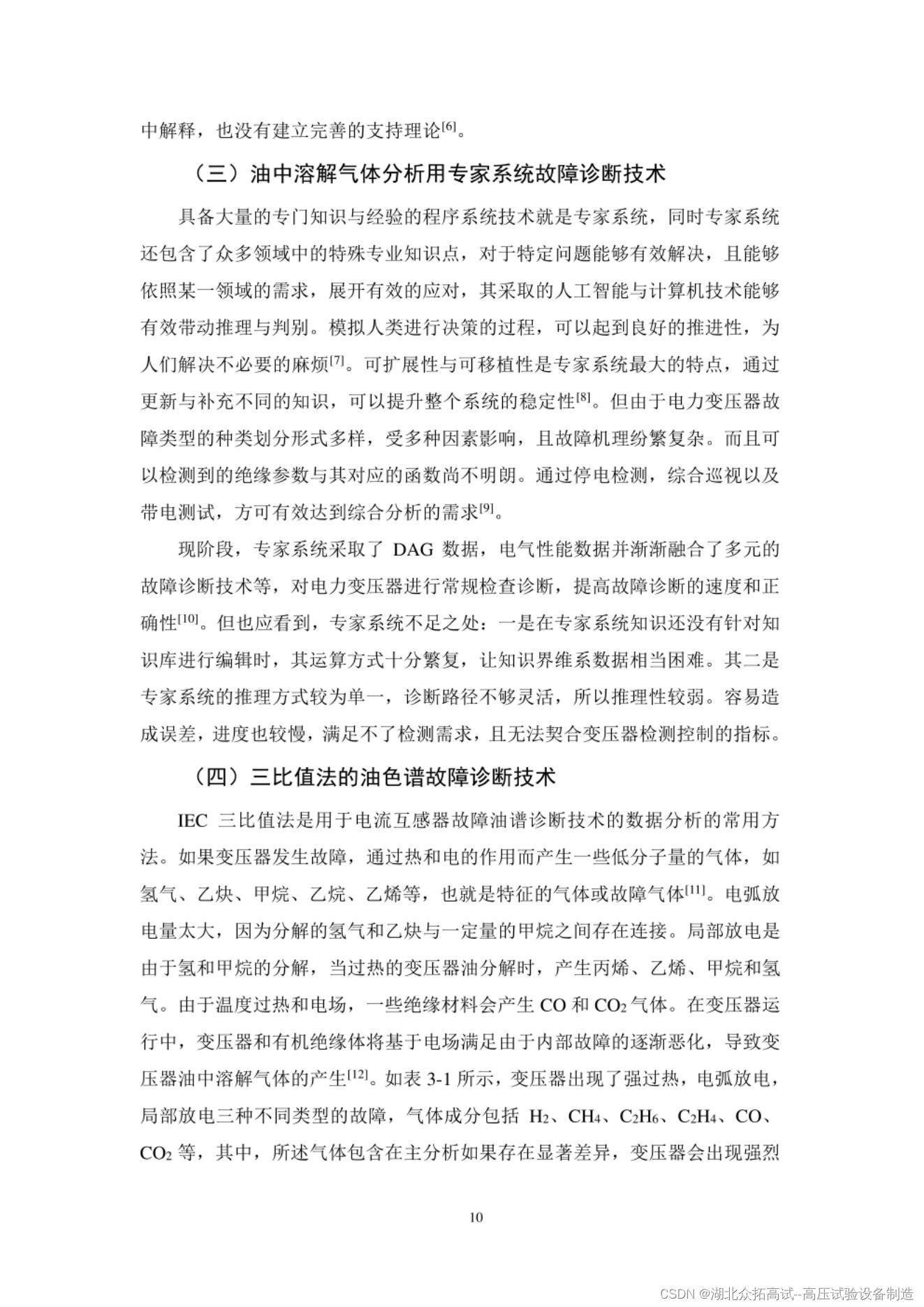 中解释，也没有建立完善的支持理论$^{[6]}$。

（三）油中溶解气体分析用专家系统故障诊断技术

具备大量的专门知识与经验的程序系统技术就是专家系统，同时专家系统还包含了众多领域中的特殊专业知识点，对于特定问题能够有效解决，且能够依照某一领域的需求，展开有效的应对，其采取的人工智能与计算机技术能够有效带动推理与判别。模拟人类进行决策的过程，可以起到良好的推进性，为人们解决不必要的麻烦$^{[7]}$。可扩展性与可移植性是专家系统最大的特点，通过更新与补充不同的知识，可以提升整个系统的稳定性$^{[8]}$。但由于电力变压器故障类型的种类划分形式多样，受多种因素影响，且故障机理纷繁复杂。而且可以检测到的绝缘参数与其对应的函数尚不明朗。通过停电检测，综合巡视以及带电测试，方可有效达到综合分析的需求$^{[9]}$。

现阶段，专家系统采取了 DAG 数据，电气性能数据并渐渐融合了多元的故障诊断技术等，对电力变压器进行常规检查诊断，提高故障诊断的速度和正确性$^{[10]}$。但也应看到，专家系统不足之处：一是在专家系统知识还没有针对知识库进行编辑时，其运算方式十分繁复，让知识界维系数据相当困难。其二是专家系统的推理方式较为单一，诊断路径不够灵活，所以推理性较弱。容易造成误差，进度也较慢，满足不了检测需求，且无法契合变压器检测控制的指标。

（四）三比值法的油色谱故障诊断技术

IEC 三比值法是用于电流互感器故障油谱诊断技术的数据分析的常用方法。如果变压器发生故障，通过热和电的作用而产生一些低分子量的气体，如氢气、乙炔、甲烷、乙烷、乙烯等，也就是特征的气体或故障气体$^{[11]}$。电弧放电量太大，因为分解的氢气和乙炔与一定量的甲烷之间存在连接。局部放电是由于氢和甲烷的分解，当过热的变压器油分解时，产生丙烯、乙烯、甲烷和氢气。由于温度过热和电场，一些绝缘材料会产生 CO 和 $CO_2$ 气体。在变压器运行中，变压器和有机绝缘体将基于电场满足由于内部故障的逐渐恶化，导致变压器油中溶解气体的产生$^{[12]}$。如表 3-1 所示，变压器出现了强过热，电弧放电，局部放电三种不同类型的故障，气体成分包括 $H_2$、$CH_4$、$C_2H_6$、$C_2H_4$、CO、$CO_2$ 等，其中，所述气体包含在主分析如果存在显著差异，变压器会出现强烈

10

CSDN @湖北众拓高试--高压试验设备制造